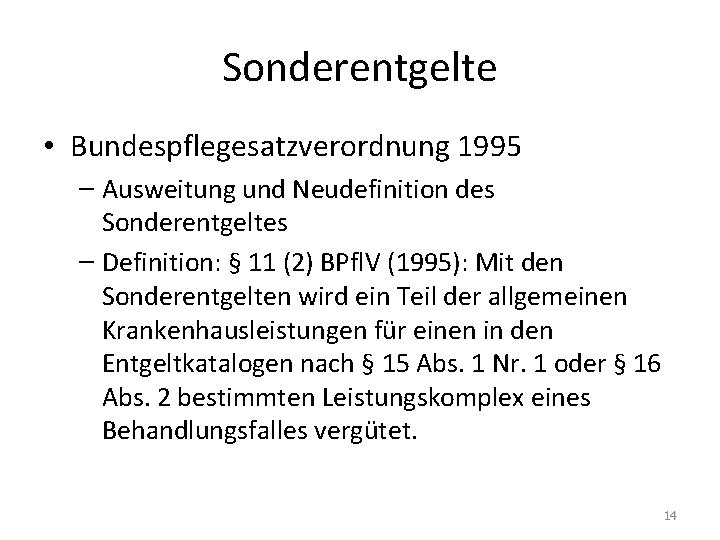 Sonderentgelte

• Bundespflegesatzverordnung 1995
  – Ausweitung und Neudefinition des Sonderentgeltes
  – Definition: § 11 (2) BPflV (1995): Mit den Sonderentgelten wird ein Teil der allgemeinen Krankenhausleistungen für einen in den Entgeltkatalogen nach § 15 Abs. 1 Nr. 1 oder § 16 Abs. 2 bestimmten Leistungskomplex eines Behandlungsfalles vergütet.

14